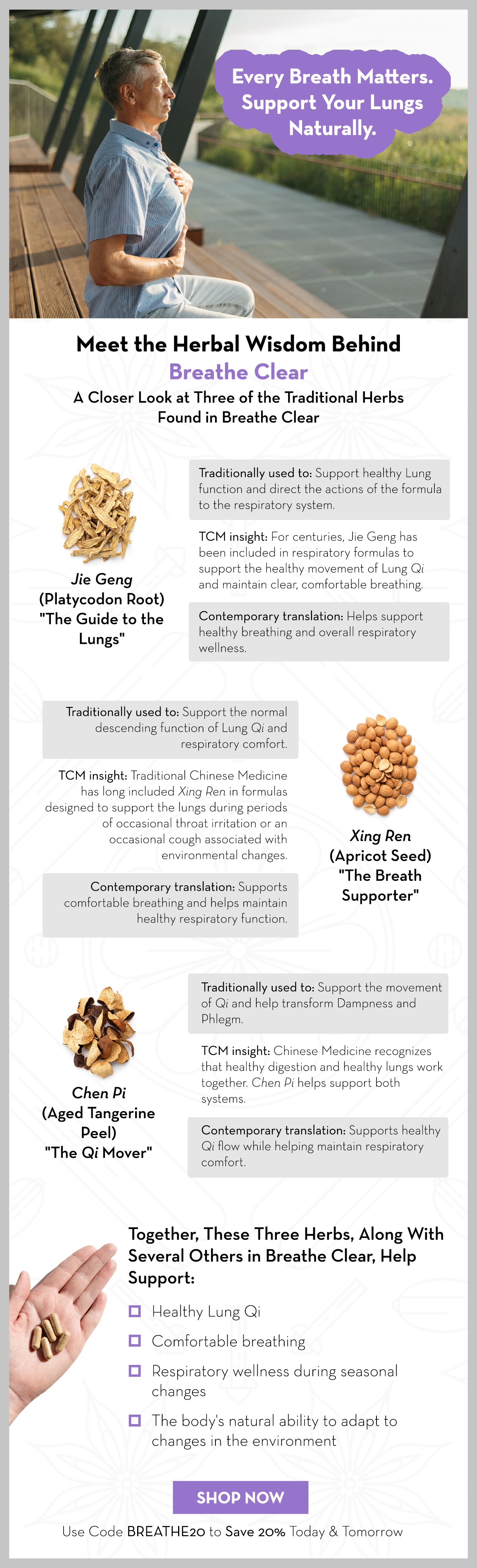 Every Breath Matters. Support Your Lungs Naturally.

Meet the Herbal Wisdom Behind
Breathe Clear

A Closer Look at Three of the Traditional Herbs Found in Breathe Clear

Jie Geng
(Platycodon Root)
"The Guide to the Lungs"

Traditionally used to: Support healthy Lung function and direct the actions of the formula to the respiratory system.

TCM insight: For centuries, Jie Geng has been included in respiratory formulas to support the healthy movement of Lung Qi and maintain clear, comfortable breathing.

Contemporary translation: Helps support healthy breathing and overall respiratory wellness.

Traditionally used to: Support the normal descending function of Lung Qi and respiratory comfort.

TCM insight: Traditional Chinese Medicine has long included Xing Ren in formulas designed to support the lungs during periods of occasional throat irritation or an occasional cough associated with environmental changes.

Contemporary translation: Supports comfortable breathing and helps maintain healthy respiratory function.

Xing Ren
(Apricot Seed)
"The Breath Supporter"

Chen Pi
(Aged Tangerine Peel)
"The Qi Mover"

Traditionally used to: Support the movement of Qi and help transform Dampness and Phlegm.

TCM insight: Chinese Medicine recognizes that healthy digestion and healthy lungs work together. Chen Pi helps support both systems.

Contemporary translation: Supports healthy Qi flow while helping maintain respiratory comfort.

Together, These Three Herbs, Along With Several Others in Breathe Clear, Help Support:

☐ Healthy Lung Qi
☐ Comfortable breathing
☐ Respiratory wellness during seasonal changes
☐ The body's natural ability to adapt to changes in the environment

SHOP NOW

Use Code BREATHE20 to Save 20% Today & Tomorrow